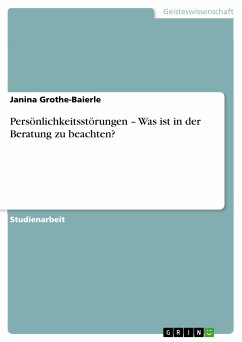 Geisteswissenschaft

Janina Grothe-Baierle

Persönlichkeitsstörungen – Was ist in der Beratung zu beachten?

Studienarbeit

GRIN